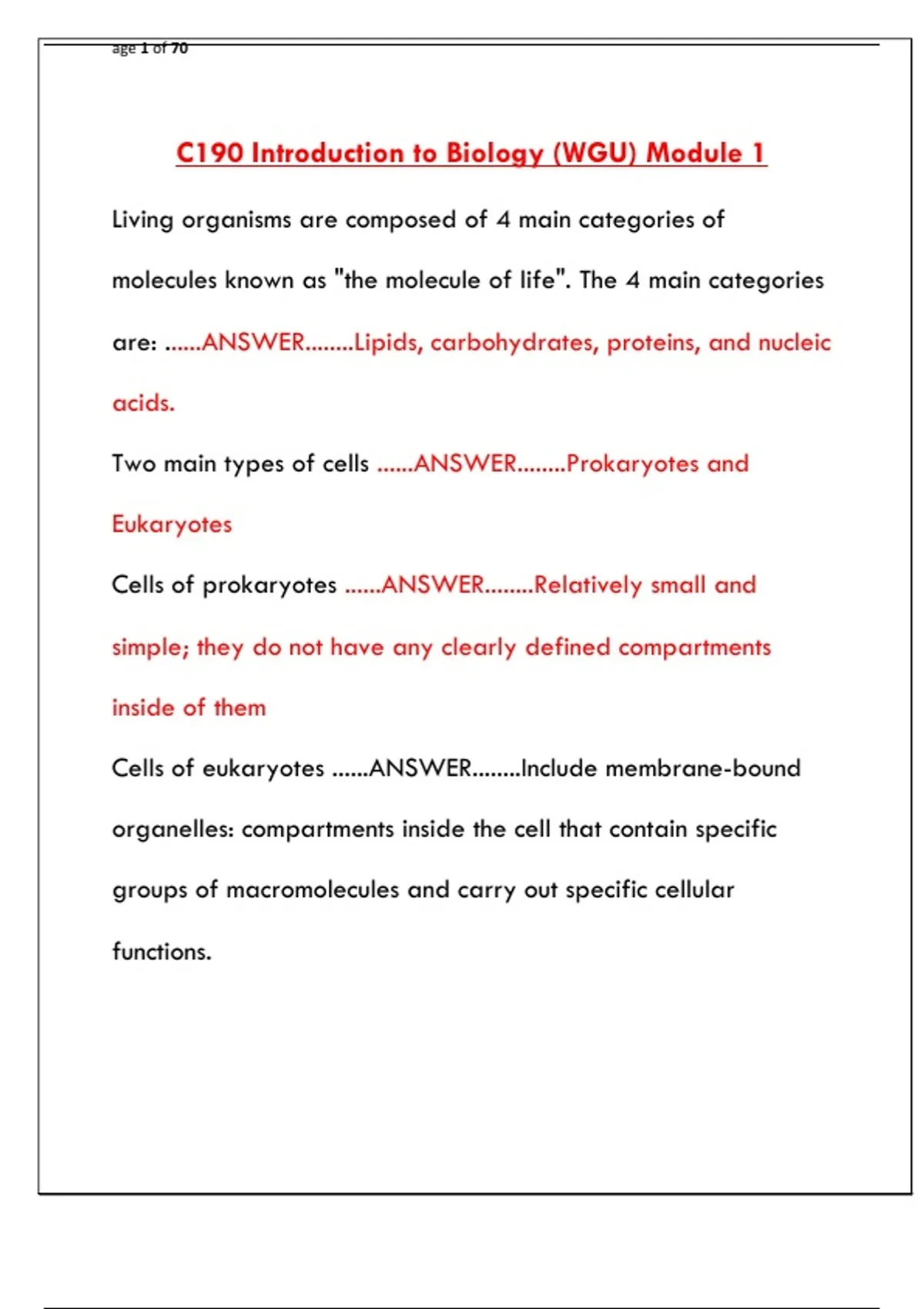 age 1 of 70

C190 Introduction to Biology (WGU) Module 1

Living organisms are composed of 4 main categories of molecules known as "the molecule of life". The 4 main categories are: ......ANSWER........Lipids, carbohydrates, proteins, and nucleic acids.

Two main types of cells ......ANSWER........Prokaryotes and Eukaryotes

Cells of prokaryotes ......ANSWER........Relatively small and simple; they do not have any clearly defined compartments inside of them

Cells of eukaryotes ......ANSWER........Include membrane-bound organelles: compartments inside the cell that contain specific groups of macromolecules and carry out specific cellular functions.